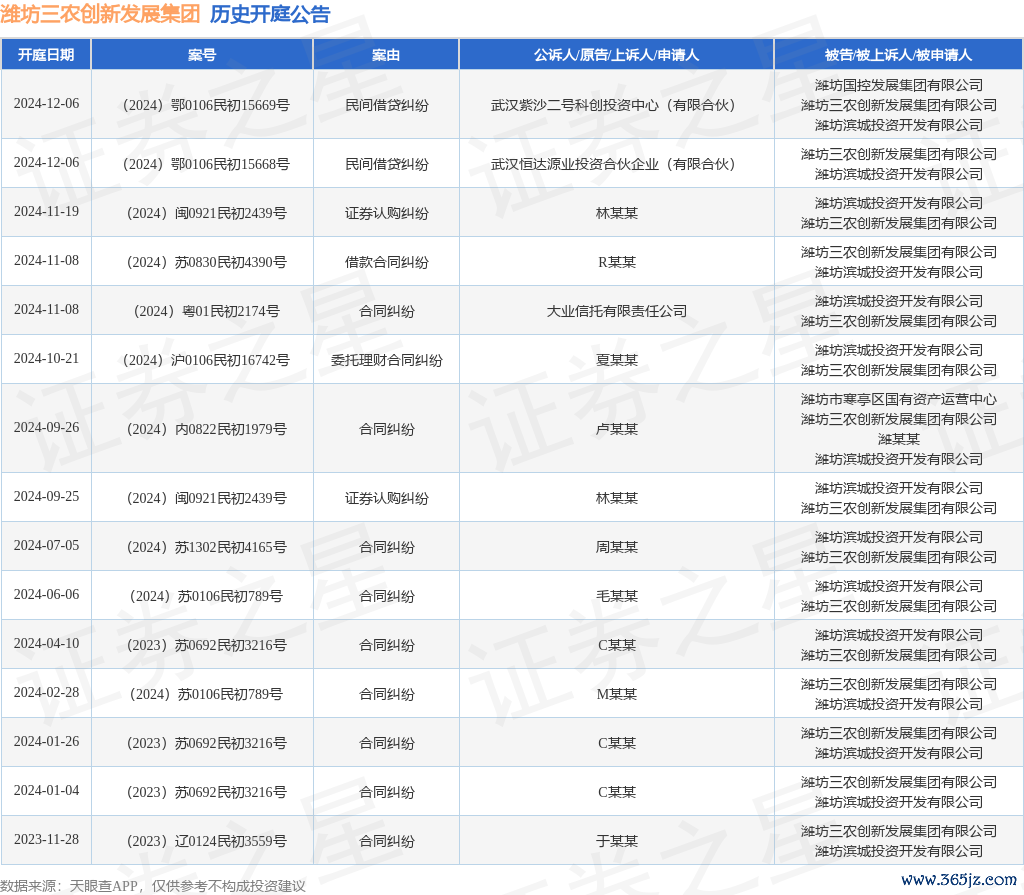 潍坊三农创新发展集团 历史开庭公告

| 开庭日期 | 案号 | 案由 | 公诉人/原告/上诉人/申请人 | 被告/被上诉人/被申请人 |
|---|---|---|---|---|
| 2024-12-06 | （2024）鄂0106民初15669号 | 民间借贷纠纷 | 武汉紫沙二号科创投资中心（有限合伙） | 潍坊国控发展集团有限公司 潍坊三农创新发展集团有限公司 潍坊滨城投资开发有限公司 |
| 2024-12-06 | （2024）鄂0106民初15668号 | 民间借贷纠纷 | 武汉恒达源业投资合伙企业（有限合伙） | 潍坊三农创新发展集团有限公司 潍坊滨城投资开发有限公司 |
| 2024-11-19 | （2024）闽0921民初2439号 | 证券认购纠纷 | 林某某 | 潍坊滨城投资开发有限公司 潍坊三农创新发展集团有限公司 |
| 2024-11-08 | （2024）苏0830民初4390号 | 借款合同纠纷 | R某某 | 潍坊三农创新发展集团有限公司 潍坊滨城投资开发有限公司 |
| 2024-11-08 | （2024）粤01民初2174号 | 合同纠纷 | 大业信托有限责任公司 | 潍坊滨城投资开发有限公司 潍坊三农创新发展集团有限公司 |
| 2024-10-21 | （2024）沪0106民初16742号 | 委托理财合同纠纷 | 夏某某 | 潍坊滨城投资开发有限公司 潍坊三农创新发展集团有限公司 |
| 2024-09-26 | （2024）内0822民初1979号 | 合同纠纷 | 卢某某 | 潍坊市寒亭区国有资产运营中心 潍坊三农创新发展集团有限公司 潍某某 潍坊滨城投资开发有限公司 |
| 2024-09-25 | （2024）闽0921民初2439号 | 证券认购纠纷 | 林某某 | 潍坊滨城投资开发有限公司 潍坊三农创新发展集团有限公司 |
| 2024-07-05 | （2024）苏1302民初4165号 | 合同纠纷 | 周某某 | 潍坊滨城投资开发有限公司 潍坊三农创新发展集团有限公司 |
| 2024-06-06 | （2024）苏0106民初789号 | 合同纠纷 | 毛某某 | 潍坊滨城投资开发有限公司 潍坊三农创新发展集团有限公司 |
| 2024-04-10 | （2023）苏0692民初3216号 | 合同纠纷 | C某某 | 潍坊滨城投资开发有限公司 潍坊三农创新发展集团有限公司 |
| 2024-02-28 | （2024）苏0106民初789号 | 合同纠纷 | M某某 | 潍坊三农创新发展集团有限公司 潍坊滨城投资开发有限公司 |
| 2024-01-26 | （2023）苏0692民初3216号 | 合同纠纷 | C某某 | 潍坊三农创新发展集团有限公司 潍坊滨城投资开发有限公司 |
| 2024-01-04 | （2023）苏0692民初3216号 | 合同纠纷 | C某某 | 潍坊三农创新发展集团有限公司 潍坊滨城投资开发有限公司 |
| 2023-11-28 | （2023）辽0124民初3559号 | 合同纠纷 | 于某某 | 潍坊三农创新发展集团有限公司 潍坊滨城投资开发有限公司 |

数据来源：天眼查APP，仅供参考不构成投资建议

www.365jz.com